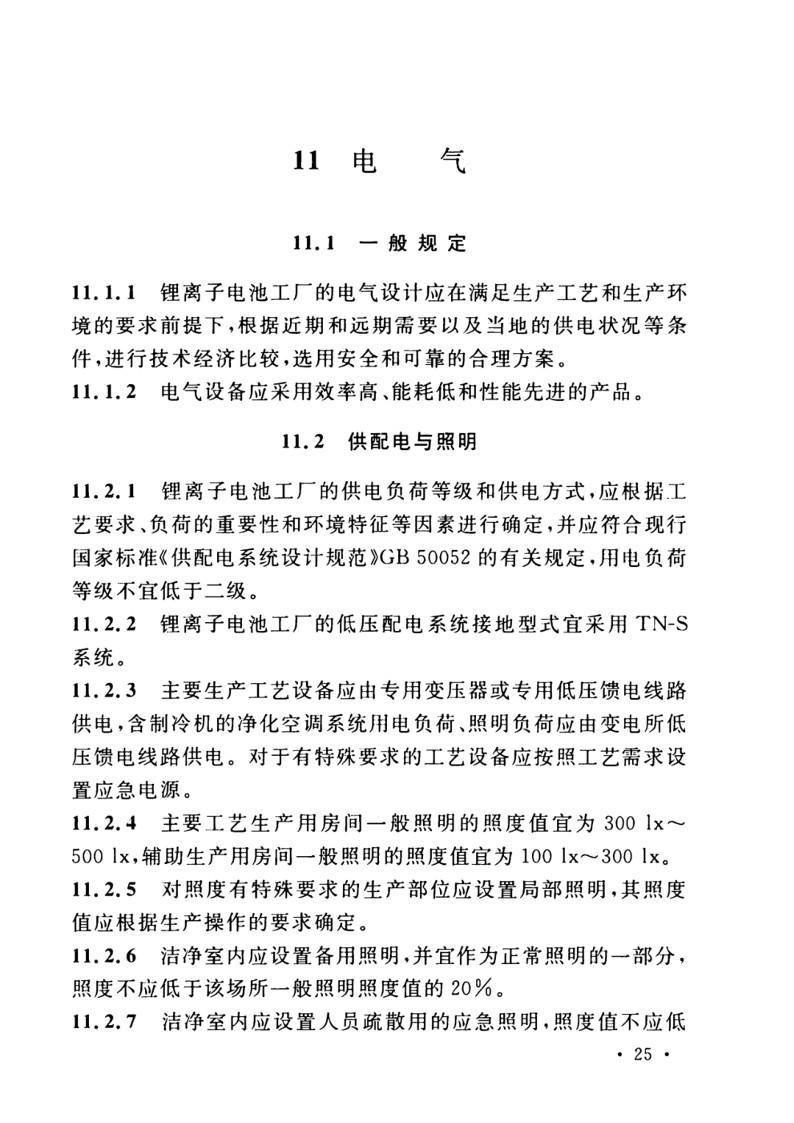 11 电 气

11.1 一般规定

11.1.1 锂离子电池工厂的电气设计应在满足生产工艺和生产环境的要求前提下，根据近期和远期需要以及当地的供电状况等条件，进行技术经济比较，选用安全和可靠的合理方案。

11.1.2 电气设备应采用效率高、能耗低和性能先进的产品。

11.2 供配电与照明

11.2.1 锂离子电池工厂的供电负荷等级和供电方式，应根据工艺要求、负荷的重要性和环境特征等因素进行确定，并应符合现行国家标准《供配电系统设计规范》GB 50052 的有关规定，用电负荷等级不宜低于二级。

11.2.2 锂离子电池工厂的低压配电系统接地型式宜采用 TN-S 系统。

11.2.3 主要生产工艺设备应由专用变压器或专用低压馈电线路供电，含制冷机的净化空调系统用电负荷、照明负荷应由变电所低压馈电线路供电。对于有特殊要求的工艺设备应按照工艺需求设置应急电源。

11.2.4 主要工艺生产用房间一般照明的照度值宜为 300 lx～500 lx，辅助生产用房间一般照明的照度值宜为 100 lx～300 lx。

11.2.5 对照度有特殊要求的生产部位应设置局部照明，其照度值应根据生产操作的要求确定。

11.2.6 洁净室内应设置备用照明，并宜作为正常照明的一部分，照度不应低于该场所一般照明照度值的 20%。

11.2.7 洁净室内应设置人员疏散用的应急照明，照度值不应低

· 25 ·